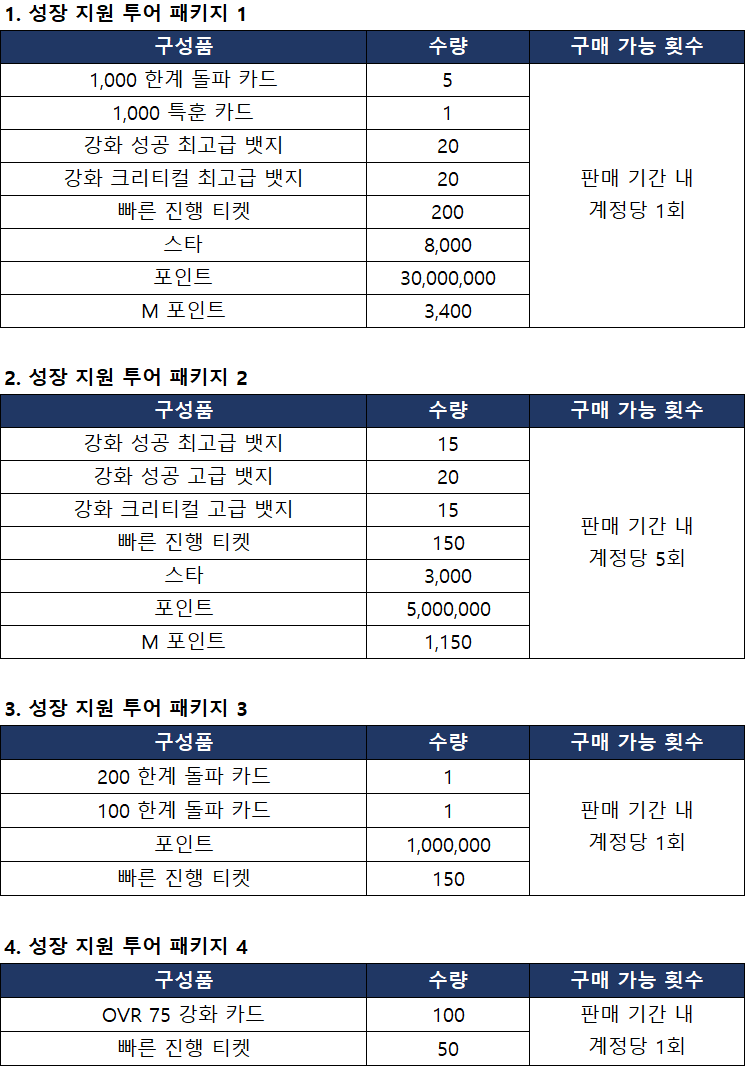 1. 성장 지원 투어 패키지 1

| 구성품 | 수량 | 구매 가능 횟수 |
|---|---|---|
| 1,000 한계 돌파 카드 | 5 | 판매 기간 내 계정당 1회 |
| 1,000 특훈 카드 | 1 | |
| 강화 성공 최고급 뱃지 | 20 | |
| 강화 크리티컬 최고급 뱃지 | 20 | |
| 빠른 진행 티켓 | 200 | |
| 스타 | 8,000 | |
| 포인트 | 30,000,000 | |
| M 포인트 | 3,400 | |

2. 성장 지원 투어 패키지 2

| 구성품 | 수량 | 구매 가능 횟수 |
|---|---|---|
| 강화 성공 최고급 뱃지 | 15 | 판매 기간 내 계정당 5회 |
| 강화 성공 고급 뱃지 | 20 | |
| 강화 크리티컬 고급 뱃지 | 15 | |
| 빠른 진행 티켓 | 150 | |
| 스타 | 3,000 | |
| 포인트 | 5,000,000 | |
| M 포인트 | 1,150 | |

3. 성장 지원 투어 패키지 3

| 구성품 | 수량 | 구매 가능 횟수 |
|---|---|---|
| 200 한계 돌파 카드 | 1 | 판매 기간 내 계정당 1회 |
| 100 한계 돌파 카드 | 1 | |
| 포인트 | 1,000,000 | |
| 빠른 진행 티켓 | 150 | |

4. 성장 지원 투어 패키지 4

| 구성품 | 수량 | 구매 가능 횟수 |
|---|---|---|
| OVR 75 강화 카드 | 100 | 판매 기간 내 계정당 1회 |
| 빠른 진행 티켓 | 50 | |